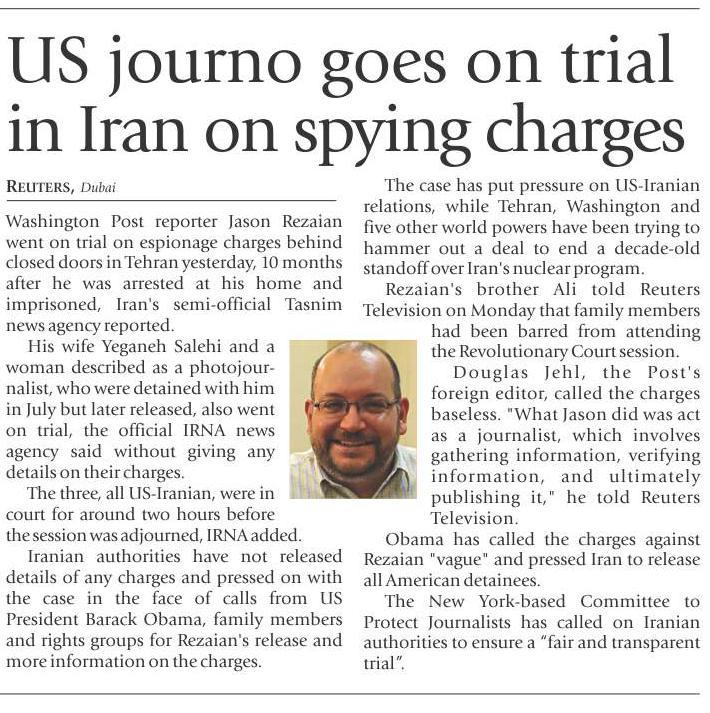 US journo goes on trial in Iran on spying charges

REUTERS, Dubai

Washington Post reporter Jason Rezaian went on trial on espionage charges behind closed doors in Tehran yesterday, 10 months after he was arrested at his home and imprisoned, Iran's semi-official Tasnim news agency reported.

His wife Yeganeh Salehi and a woman described as a photojournalist, who were detained with him in July but later released, also went on trial, the official IRNA news agency said without giving any details on their charges.

The three, all US-Iranian, were in court for around two hours before the session was adjourned, IRNA added.

Iranian authorities have not released details of any charges and pressed on with the case in the face of calls from US President Barack Obama, family members and rights groups for Rezaian's release and more information on the charges.

The case has put pressure on US-Iranian relations, while Tehran, Washington and five other world powers have been trying to hammer out a deal to end a decade-old standoff over Iran's nuclear program.

Rezaian's brother Ali told Reuters Television on Monday that family members had been barred from attending the Revolutionary Court session.

Douglas Jehl, the Post's foreign editor, called the charges baseless. "What Jason did was act as a journalist, which involves gathering information, verifying information, and ultimately publishing it," he told Reuters Television.

Obama has called the charges against Rezaian "vague" and pressed Iran to release all American detainees.

The New York-based Committee to Protect Journalists has called on Iranian authorities to ensure a “fair and transparent trial”.